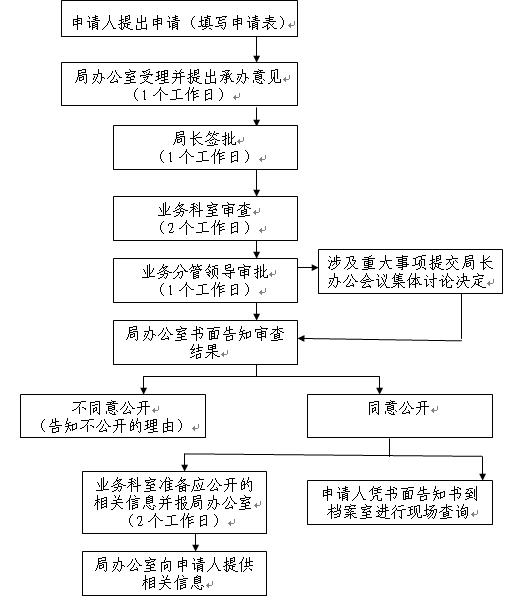 申请人提出申请（填写申请表）

局办公室受理并提出承办意见
（1个工作日）

局长签批
（1个工作日）

业务科室审查
（2个工作日）

业务分管领导审批
（1个工作日）

涉及重大事项提交局长办公会议集体讨论决定

局办公室书面告知审查结果

不同意公开
（告知不公开的理由）

同意公开

业务科室准备应公开的相关信息并报局办公室
（2个工作日）

申请人凭书面告知书到档案室进行现场查询

局办公室向申请人提供相关信息